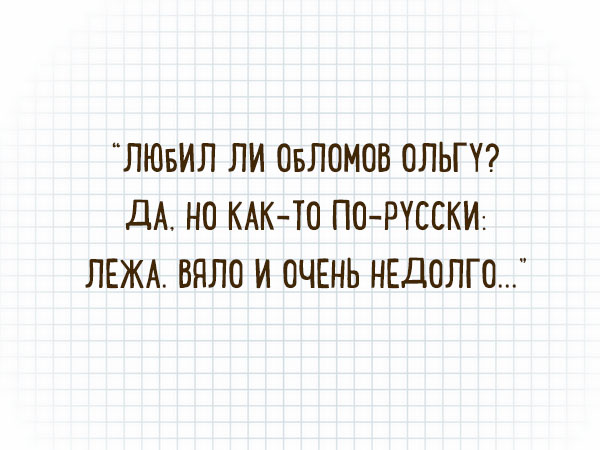 "ЛЮБИЛ ЛИ ОБЛОМОВ ОЛЬГУ?
ДА, НО КАК-ТО ПО-РУССКИ:
ЛЕЖА, ВЯЛО И ОЧЕНЬ НЕДОЛГО..."